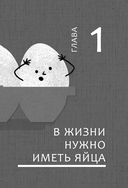 ГЛАВА 1

В ЖИЗНИ
НУЖНО
ИМЕТЬ ЯЙЦА